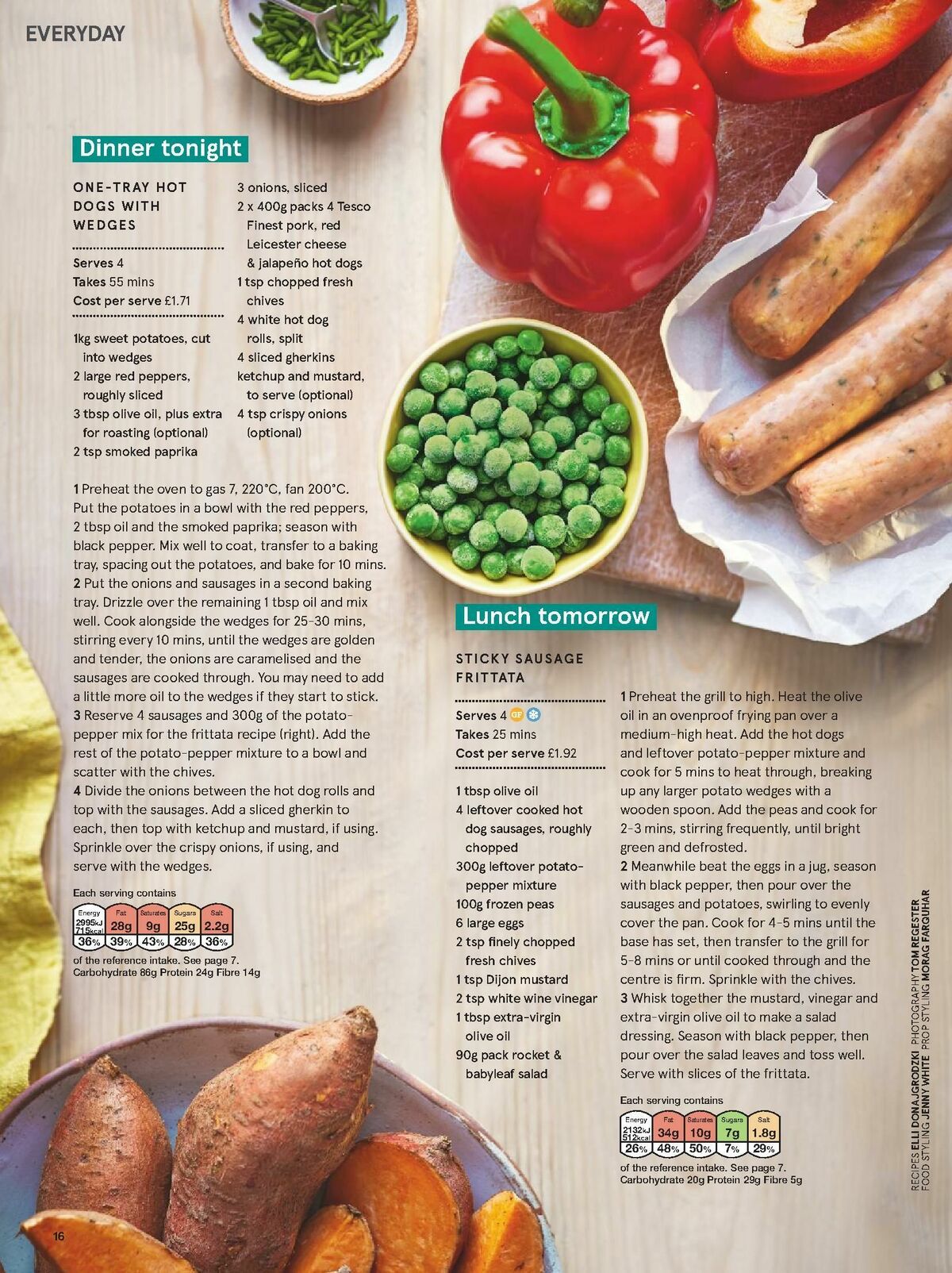 EVERYDAY

Dinner tonight

ONE-TRAY HOT DOGS WITH WEDGES

Serves 4
Takes 55 mins
Cost per serve £1.71

1kg sweet potatoes, cut into wedges
2 large red peppers, roughly sliced
3 tbsp olive oil, plus extra for roasting (optional)
2 tsp smoked paprika
3 onions, sliced
2 x 400g packs 4 Tesco Finest pork, red Leicester cheese & jalapeño hot dogs
1 tsp chopped fresh chives
4 white hot dog rolls, split
4 sliced gherkins
ketchup and mustard, to serve (optional)
4 tsp crispy onions (optional)

1 Preheat the oven to gas 7, 220°C, fan 200°C. Put the potatoes in a bowl with the red peppers, 2 tbsp oil and the smoked paprika; season with black pepper. Mix well to coat, transfer to a baking tray, spacing out the potatoes, and bake for 10 mins.
2 Put the onions and sausages in a second baking tray. Drizzle over the remaining 1 tbsp oil and mix well. Cook alongside the wedges for 25-30 mins, stirring every 10 mins, until the wedges are golden and tender, the onions are caramelised and the sausages are cooked through. You may need to add a little more oil to the wedges if they start to stick.
3 Reserve 4 sausages and 300g of the potato-pepper mix for the frittata recipe (right). Add the rest of the potato-pepper mixture to a bowl and scatter with the chives.
4 Divide the onions between the hot dog rolls and top with the sausages. Add a sliced gherkin to each, then top with ketchup and mustard, if using. Sprinkle over the crispy onions, if using, and serve with the wedges.

Each serving contains
| Energy | Fat | Saturates | Sugars | Salt |
|---|---|---|---|---|
| 2995kJ 715kcal | 28g | 9g | 25g | 2.2g |
| 36% | 39% | 43% | 28% | 36% |
of the reference intake. See page 7.
Carbohydrate 86g Protein 24g Fibre 14g

Lunch tomorrow

STICKY SAUSAGE FRITTATA

Serves 4 GF
Takes 25 mins
Cost per serve £1.92

1 tbsp olive oil
4 leftover cooked hot dog sausages, roughly chopped
300g leftover potato-pepper mixture
100g frozen peas
6 large eggs
2 tsp finely chopped fresh chives
1 tsp Dijon mustard
2 tsp white wine vinegar
1 tbsp extra-virgin olive oil
90g pack rocket & babyleaf salad

1 Preheat the grill to high. Heat the olive oil in an ovenproof frying pan over a medium-high heat. Add the hot dogs and leftover potato-pepper mixture and cook for 5 mins to heat through, breaking up any larger potato wedges with a wooden spoon. Add the peas and cook for 2-3 mins, stirring frequently, until bright green and defrosted.
2 Meanwhile beat the eggs in a jug, season with black pepper, then pour over the sausages and potatoes, swirling to evenly cover the pan. Cook for 4-5 mins until the base has set, then transfer to the grill for 5-8 mins or until cooked through and the centre is firm. Sprinkle with the chives.
3 Whisk together the mustard, vinegar and extra-virgin olive oil to make a salad dressing. Season with black pepper, then pour over the salad leaves and toss well. Serve with slices of the frittata.

Each serving contains
| Energy | Fat | Saturates | Sugars | Salt |
|---|---|---|---|---|
| 2132kJ 512kcal | 34g | 10g | 7g | 1.8g |
| 26% | 48% | 50% | 7% | 29% |
of the reference intake. See page 7.
Carbohydrate 20g Protein 29g Fibre 5g

RECIPES ELLI DONAJGRODZKI PHOTOGRAPHY TOM REGESTER FOOD STYLING JENNY WHITE PROP STYLING MORAG FARQUHAR

16